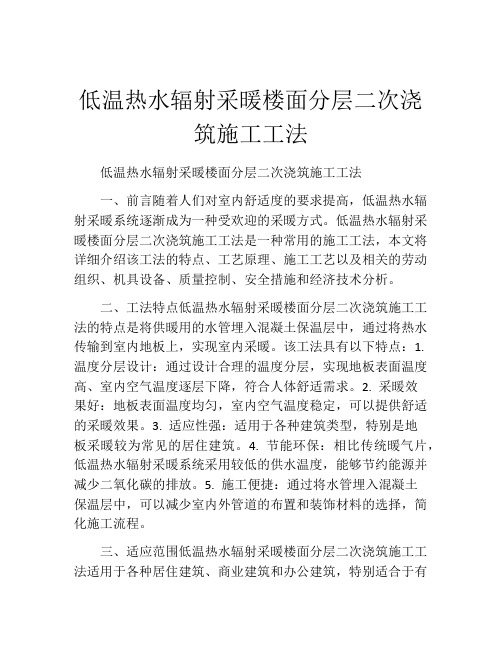 低温热水辐射采暖楼面分层二次浇筑施工工法

低温热水辐射采暖楼面分层二次浇筑施工工法

一、前言随着人们对室内舒适度的要求提高，低温热水辐射采暖系统逐渐成为一种受欢迎的采暖方式。低温热水辐射采暖楼面分层二次浇筑施工工法是一种常用的施工工法，本文将详细介绍该工法的特点、工艺原理、施工工艺以及相关的劳动组织、机具设备、质量控制、安全措施和经济技术分析。

二、工法特点低温热水辐射采暖楼面分层二次浇筑施工工法的特点是将供暖用的水管埋入混凝土保温层中，通过将热水传输到室内地板上，实现室内采暖。该工法具有以下特点：1. 温度分层设计：通过设计合理的温度分层，实现地板表面温度高、室内空气温度逐层下降，符合人体舒适需求。2. 采暖效果好：地板表面温度均匀，室内空气温度稳定，可以提供舒适的采暖效果。3. 适应性强：适用于各种建筑类型，特别是地板采暖较为常见的居住建筑。4. 节能环保：相比传统暖气片，低温热水辐射采暖系统采用较低的供水温度，能够节约能源并减少二氧化碳的排放。5. 施工便捷：通过将水管埋入混凝土保温层中，可以减少室内外管道的布置和装饰材料的选择，简化施工流程。

三、适应范围低温热水辐射采暖楼面分层二次浇筑施工工法适用于各种居住建筑、商业建筑和办公建筑，特别适合于有